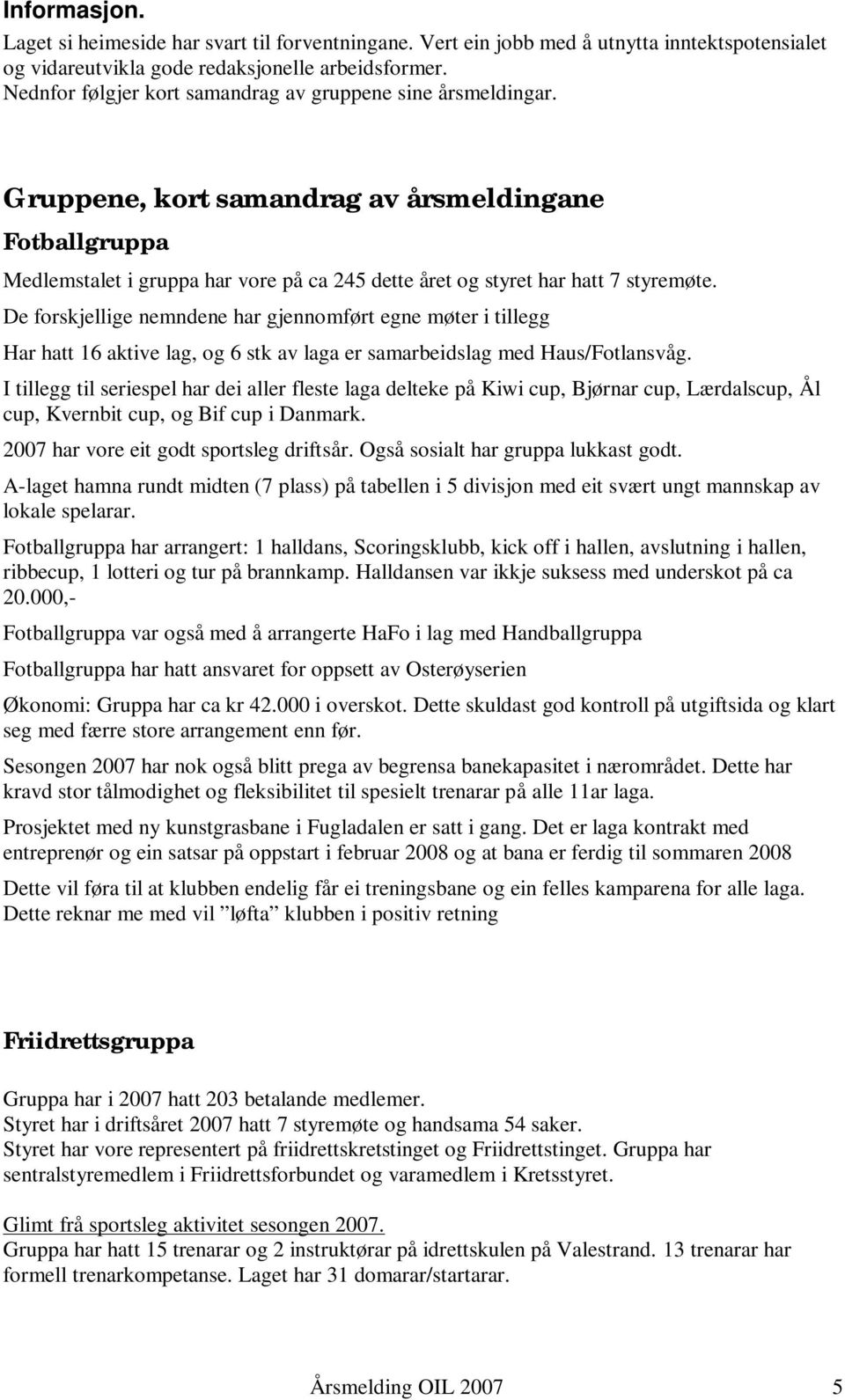 Informasjon.
Laget si heimeside har svart til forventningane. Vert ein jobb med å utnytta inntektspotensialet og vidareutvikla gode redaksjonelle arbeidsformer.
Nednfor følgjer kort samandrag av gruppene sine årsmeldingar.

Gruppene, kort samandrag av årsmeldingane

Fotballgruppa

Medlemstalet i gruppa har vore på ca 245 dette året og styret har hatt 7 styremøte.

De forskjellige nemndene har gjennomført egne møter i tillegg

Har hatt 16 aktive lag, og 6 stk av laga er samarbeidslag med Haus/Fotlansvåg.

I tillegg til seriespel har dei aller fleste laga delteke på Kiwi cup, Bjørnar cup, Lærdalscup, Ål cup, Kvernbit cup, og Bif cup i Danmark.

2007 har vore eit godt sportsleg driftsår. Også sosialt har gruppa lukkast godt.

A-laget hamna rundt midten (7 plass) på tabellen i 5 divisjon med eit svært ungt mannskap av lokale spelarar.

Fotballgruppa har arrangert: 1 halldans, Scoringsklubb, kick off i hallen, avslutning i hallen, ribbecup, 1 lotteri og tur på brannkamp. Halldansen var ikkje suksess med underskot på ca 20.000,-

Fotballgruppa var også med å arrangerte HaFo i lag med Handballgruppa

Fotballgruppa har hatt ansvaret for oppsett av Osterøyserien

Økonomi: Gruppa har ca kr 42.000 i overskot. Dette skuldast god kontroll på utgiftsida og klart seg med færre store arrangement enn før.

Sesongen 2007 har nok også blitt prega av begrensa banekapasitet i nærområdet. Dette har kravd stor tålmodighet og fleksibilitet til spesielt trenarar på alle 11ar laga.

Prosjektet med ny kunstgrasbane i Fugladalen er satt i gang. Det er laga kontrakt med entreprenør og ein satsar på oppstart i februar 2008 og at bana er ferdig til sommaren 2008

Dette vil føra til at klubben endelig får ei treningsbane og ein felles kamparena for alle laga. Dette reknar me med vil ”løfta” klubben i positiv retning

Friidrettsgruppa

Gruppa har i 2007 hatt 203 betalande medlemer.
Styret har i driftsåret 2007 hatt 7 styremøte og handsama 54 saker.
Styret har vore representert på friidrettskretstinget og Friidrettstinget. Gruppa har sentralstyremedlem i Friidrettsforbundet og varamedlem i Kretsstyret.

Glimt frå sportsleg aktivitet sesongen 2007.
Gruppa har hatt 15 trenarar og 2 instruktørar på idrettskulen på Valestrand. 13 trenarar har formell trenarkompetanse. Laget har 31 domarar/startarar.

Årsmelding OIL 2007 5